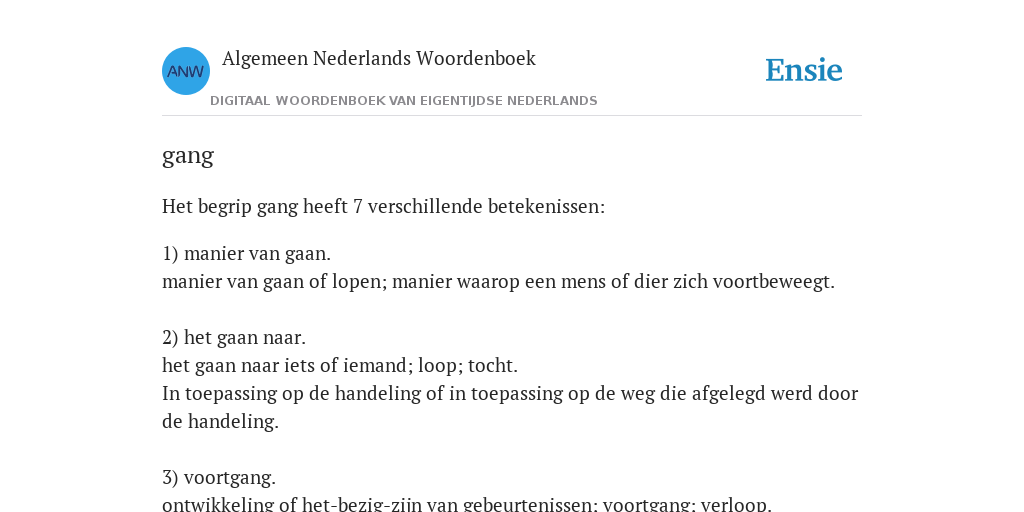 ANW

Algemeen Nederlands Woordenboek

DIGITAAL WOORDENBOEK VAN EIGENTIJDSE NEDERLANDS

Ensie

gang

Het begrip gang heeft 7 verschillende betekenissen:

1) manier van gaan.
manier van gaan of lopen; manier waarop een mens of dier zich voortbeweegt.

2) het gaan naar.
het gaan naar iets of iemand; loop; tocht.
In toepassing op de handeling of in toepassing op de weg die afgelegd werd door de handeling.

3) voortgang.
ontwikkeling of het-bezig-zijn van gebeurtenissen; voortgang; verloop.